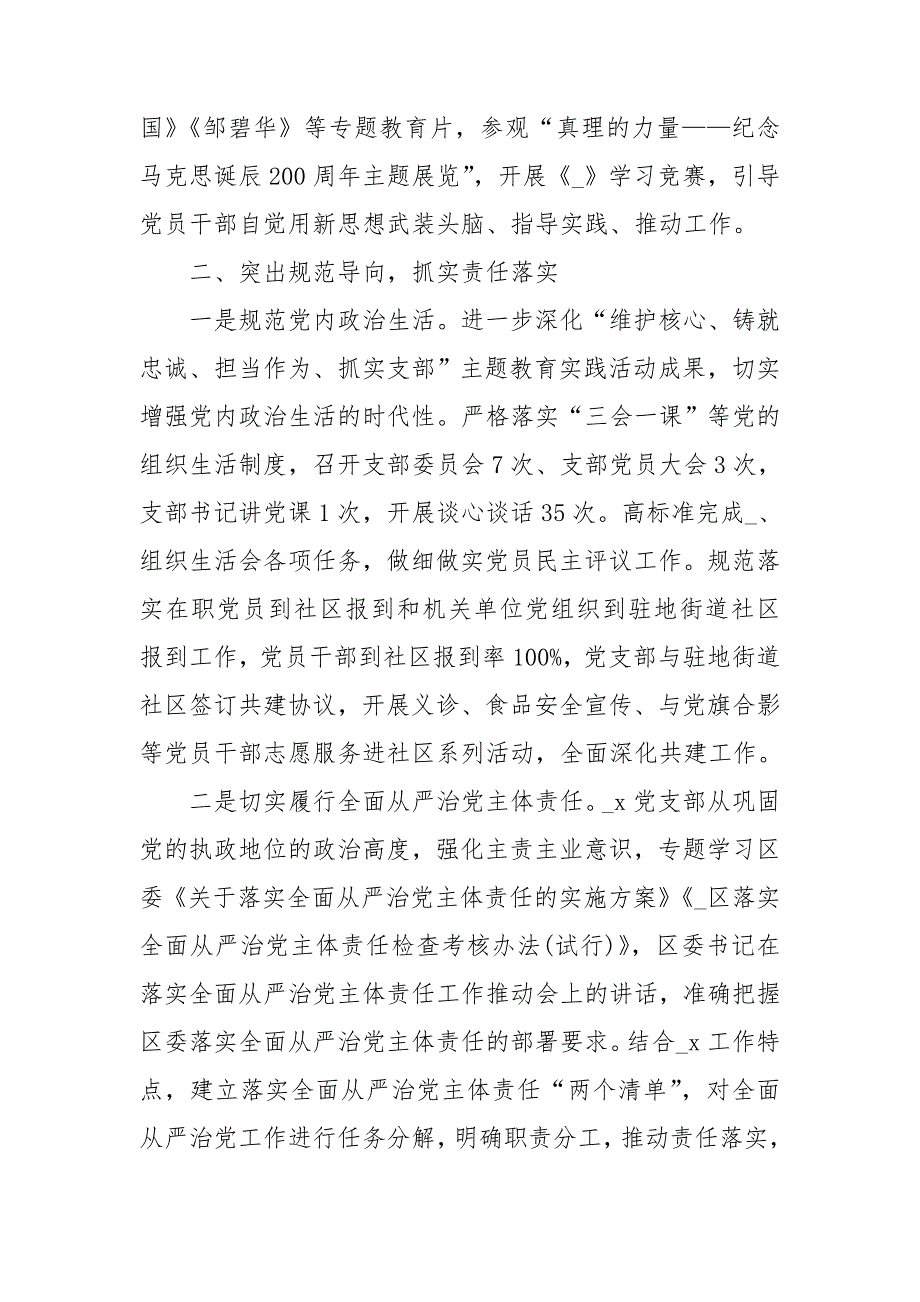 国》《邹碧华》等专题教育片，参观“真理的力量——纪念马克思诞辰200周年主题展览”，开展《_》学习竞赛，引导党员干部自觉用新思想武装头脑、指导实践、推动工作。

二、突出规范导向，抓实责任落实

一是规范党内政治生活。进一步深化“维护核心、铸就忠诚、担当作为、抓实支部”主题教育实践活动成果，切实增强党内政治生活的时代性。严格落实“三会一课”等党的组织生活制度，召开支部委员会7次、支部党员大会3次，支部书记讲党课1次，开展谈心谈话35次。高标准完成_、组织生活会各项任务，做细做实党员民主评议工作。规范落实在职党员到社区报到和机关单位党组织到驻地街道社区报到工作，党员干部到社区报到率100%，党支部与驻地街道社区签订共建协议，开展义诊、食品安全宣传、与党旗合影等党员干部志愿服务进社区系列活动，全面深化共建工作。

二是切实履行全面从严治党主体责任。_x党支部从巩固党的执政地位的政治高度，强化主责主业意识，专题学习区委《关于落实全面从严治党主体责任的实施方案》《_区落实全面从严治党主体责任检查考核办法(试行)》，区委书记在落实全面从严治党主体责任工作推动会上的讲话，准确把握区委落实全面从严治党主体责任的部署要求。结合_x工作特点，建立落实全面从严治党主体责任“两个清单”，对全面从严治党工作进行任务分解，明确职责分工，推动责任落实，